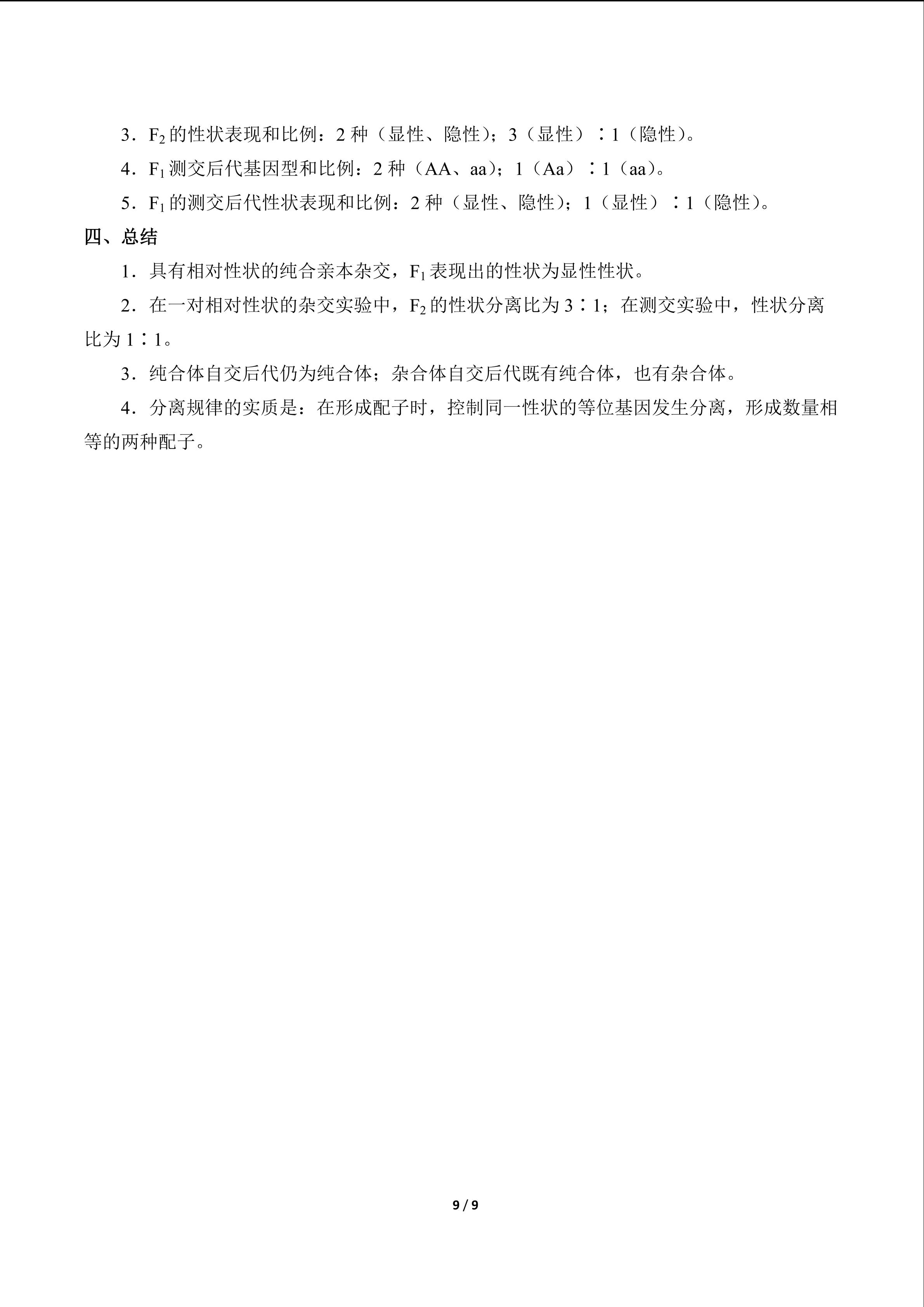 3．$F_2$的性状表现和比例：2种（显性、隐性）；3（显性）∶1（隐性）。

4．$F_1$测交后代基因型和比例：2种（AA、aa）；1（Aa）∶1（aa）。

5．$F_1$的测交后代性状表现和比例：2种（显性、隐性）；1（显性）∶1（隐性）。

四、总结

1．具有相对性状的纯合亲本杂交，$F_1$表现出的性状为显性性状。

2．在一对相对性状的杂交实验中，$F_2$的性状分离比为3∶1；在测交实验中，性状分离比为1∶1。

3．纯合体自交后代仍为纯合体；杂合体自交后代既有纯合体，也有杂合体。

4．分离规律的实质是：在形成配子时，控制同一性状的等位基因发生分离，形成数量相等的两种配子。

9 / 9